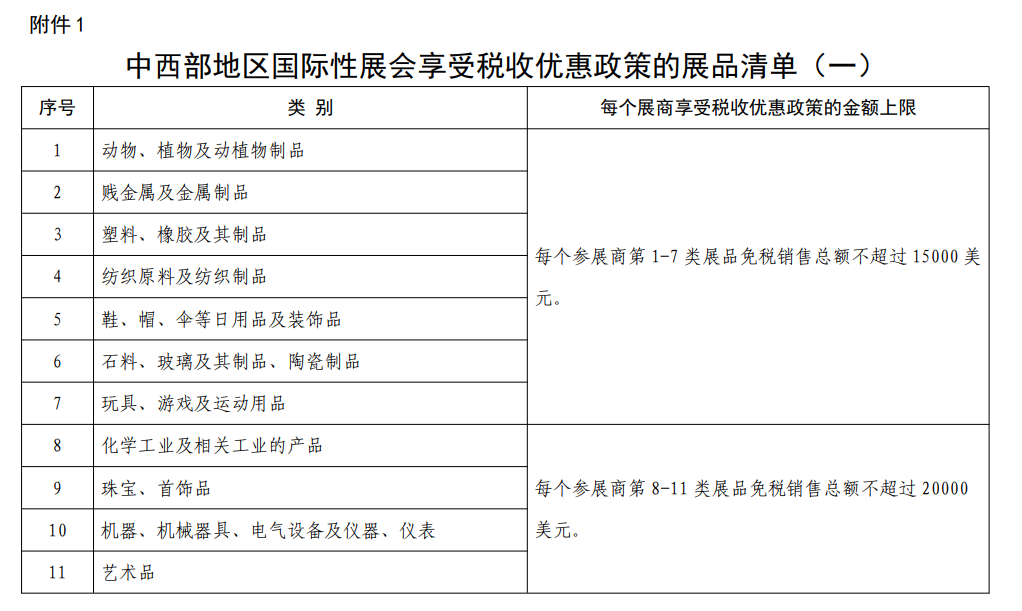 附件 1

中西部地区国际性展会享受税收优惠政策的展品清单（一）

| 序号 | 类 别 | 每个展商享受税收优惠政策的金额上限 |
|---|---|---|
| 1 | 动物、植物及动植物制品 | 每个参展商第 1-7 类展品免税销售总额不超过 15000 美元。 |
| 2 | 贱金属及金属制品 | |
| 3 | 塑料、橡胶及其制品 | |
| 4 | 纺织原料及纺织制品 | |
| 5 | 鞋、帽、伞等日用品及装饰品 | |
| 6 | 石料、玻璃及其制品、陶瓷制品 | |
| 7 | 玩具、游戏及运动用品 | |
| 8 | 化学工业及相关工业的产品 | 每个参展商第 8-11 类展品免税销售总额不超过 20000 美元。 |
| 9 | 珠宝、首饰品 | |
| 10 | 机器、机械器具、电气设备及仪器、仪表 | |
| 11 | 艺术品 | |